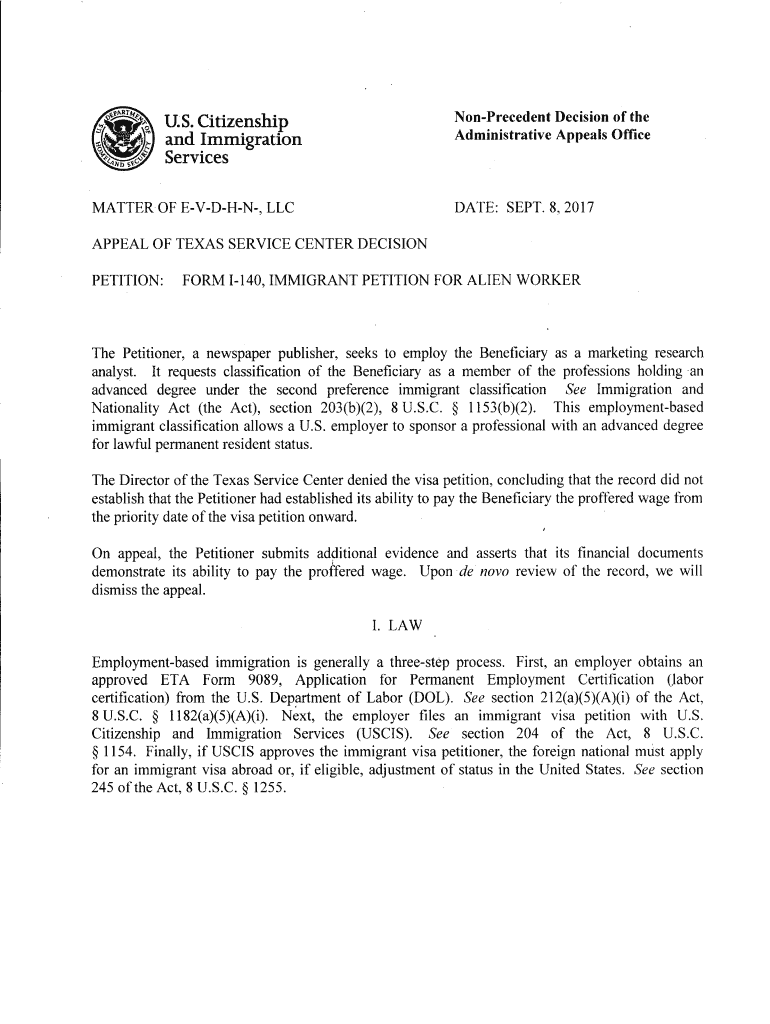 U.S. Citizenship and Immigration Services

Non-Precedent Decision of the Administrative Appeals Office

MATTER OF E-V-D-H-N-, LLC

DATE: SEPT. 8, 2017

APPEAL OF TEXAS SERVICE CENTER DECISION

PETITION: FORM I-140, IMMIGRANT PETITION FOR ALIEN WORKER

The Petitioner, a newspaper publisher, seeks to employ the Beneficiary as a marketing research analyst. It requests classification of the Beneficiary as a member of the professions holding an advanced degree under the second preference immigrant classification See Immigration and Nationality Act (the Act), section 203(b)(2), 8 U.S.C. § 1153(b)(2). This employment-based immigrant classification allows a U.S. employer to sponsor a professional with an advanced degree for lawful permanent resident status.

The Director of the Texas Service Center denied the visa petition, concluding that the record did not establish that the Petitioner had established its ability to pay the Beneficiary the proffered wage from the priority date of the visa petition onward.

On appeal, the Petitioner submits additional evidence and asserts that its financial documents demonstrate its ability to pay the proffered wage. Upon de novo review of the record, we will dismiss the appeal.

I. LAW

Employment-based immigration is generally a three-step process. First, an employer obtains an approved ETA Form 9089, Application for Permanent Employment Certification (labor certification) from the U.S. Department of Labor (DOL). See section 212(a)(5)(A)(i) of the Act, 8 U.S.C. § 1182(a)(5)(A)(i). Next, the employer files an immigrant visa petition with U.S. Citizenship and Immigration Services (USCIS). See section 204 of the Act, 8 U.S.C. § 1154. Finally, if USCIS approves the immigrant visa petitioner, the foreign national must apply for an immigrant visa abroad or, if eligible, adjustment of status in the United States. See section 245 of the Act, 8 U.S.C. § 1255.